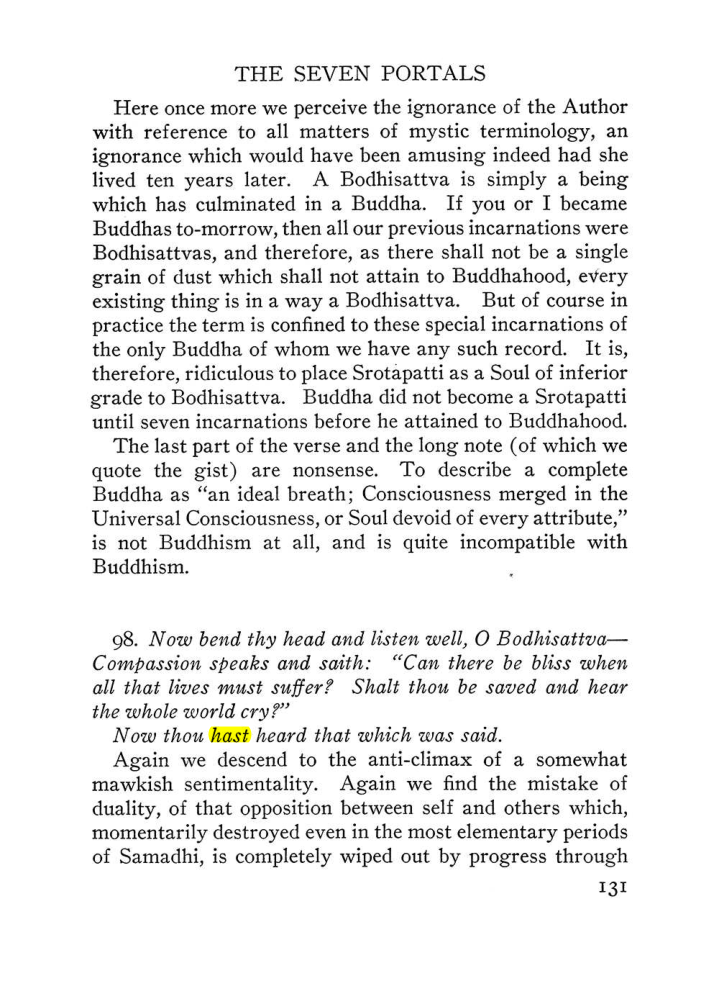 THE SEVEN PORTALS

Here once more we perceive the ignorance of the Author with reference to all matters of mystic terminology, an ignorance which would have been amusing indeed had she lived ten years later. A Bodhisattva is simply a being which has culminated in a Buddha. If you or I became Buddhas to-morrow, then all our previous incarnations were Bodhisattvas, and therefore, as there shall not be a single grain of dust which shall not attain to Buddhahood, every existing thing is in a way a Bodhisattva. But of course in practice the term is confined to these special incarnations of the only Buddha of whom we have any such record. It is, therefore, ridiculous to place Srotapatti as a Soul of inferior grade to Bodhisattva. Buddha did not become a Srotapatti until seven incarnations before he attained to Buddhahood.

The last part of the verse and the long note (of which we quote the gist) are nonsense. To describe a complete Buddha as "an ideal breath; Consciousness merged in the Universal Consciousness, or Soul devoid of every attribute," is not Buddhism at all, and is quite incompatible with Buddhism.

98. Now bend thy head and listen well, O Bodhisattva—Compassion speaks and saith: "Can there be bliss when all that lives must suffer? Shalt thou be saved and hear the whole world cry?"

Now thou hast heard that which was said.

Again we descend to the anti-climax of a somewhat mawkish sentimentality. Again we find the mistake of duality, of that opposition between self and others which, momentarily destroyed even in the most elementary periods of Samadhi, is completely wiped out by progress through

131